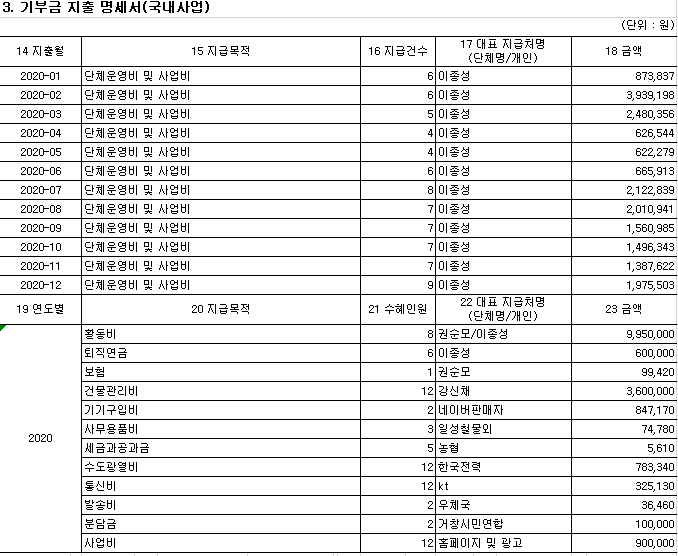 3. 기부금 지출 명세서(국내사업)

(단위 : 원)

| 14 지출월 | 15 지급목적 | 16 지급건수 | 17 대표 지급처명 (단체명/개인) | 18 금액 |
|---|---|---|---|---|
| 2020-01 | 단체운영비 및 사업비 | 6 | 이종성 | 873,837 |
| 2020-02 | 단체운영비 및 사업비 | 6 | 이종성 | 3,939,198 |
| 2020-03 | 단체운영비 및 사업비 | 5 | 이종성 | 2,480,356 |
| 2020-04 | 단체운영비 및 사업비 | 4 | 이종성 | 626,544 |
| 2020-05 | 단체운영비 및 사업비 | 4 | 이종성 | 622,279 |
| 2020-06 | 단체운영비 및 사업비 | 6 | 이종성 | 665,913 |
| 2020-07 | 단체운영비 및 사업비 | 8 | 이종성 | 2,122,839 |
| 2020-08 | 단체운영비 및 사업비 | 7 | 이종성 | 2,010,941 |
| 2020-09 | 단체운영비 및 사업비 | 7 | 이종성 | 1,560,985 |
| 2020-10 | 단체운영비 및 사업비 | 7 | 이종성 | 1,496,343 |
| 2020-11 | 단체운영비 및 사업비 | 7 | 이종성 | 1,387,622 |
| 2020-12 | 단체운영비 및 사업비 | 9 | 이종성 | 1,975,503 |
| 19 연도별 | 20 지급목적 | 21 수혜인원 | 22 대표 지급처명 (단체명/개인) | 23 금액 |
| 2020 | 활동비 | 8 | 권순모/이종성 | 9,950,000 |
| | 퇴직연금 | 6 | 이종성 | 600,000 |
| | 보험 | 1 | 권순모 | 99,420 |
| | 건물관리비 | 12 | 강신채 | 3,600,000 |
| | 기기구입비 | 2 | 네이버판매자 | 847,170 |
| | 사무용품비 | 3 | 일성철물외 | 74,780 |
| | 세금과공과금 | 5 | 농협 | 5,610 |
| | 수도광열비 | 12 | 한국전력 | 783,340 |
| | 통신비 | 12 | kt | 325,130 |
| | 발송비 | 2 | 우체국 | 36,460 |
| | 분담금 | 2 | 거창시민연합 | 100,000 |
| | 사업비 | 12 | 홈페이지 및 광고 | 900,000 |